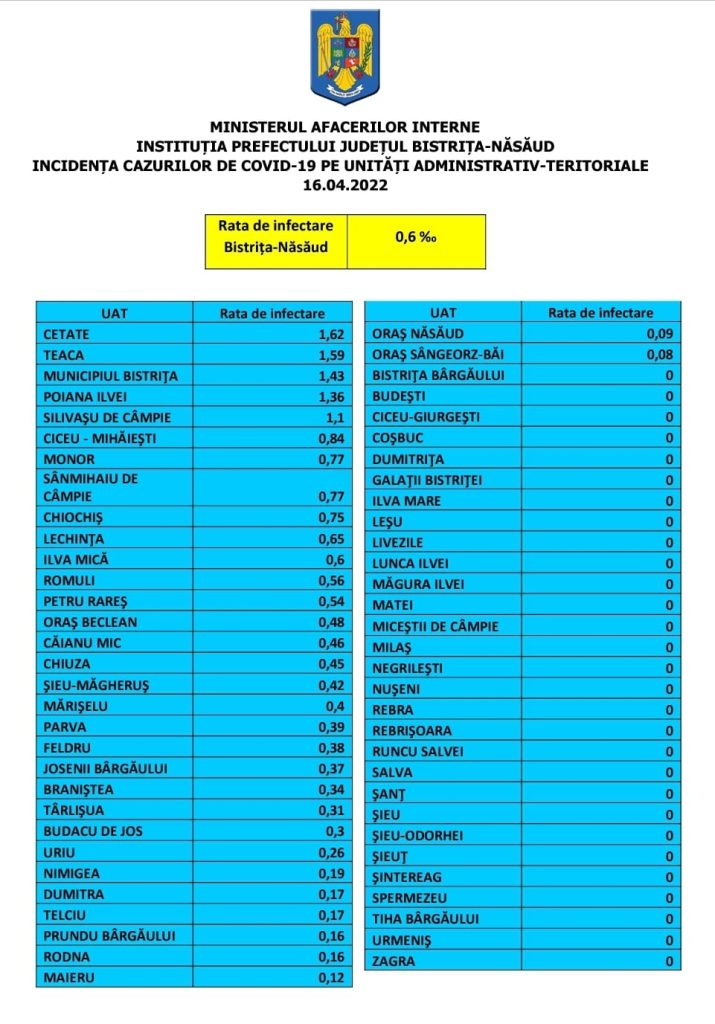 MINISTERUL AFACERILOR INTERNE
INSTITUȚIA PREFECTULUI JUDEȚUL BISTRIȚA-NĂSĂUD
INCIDENȚA CAZURILOR DE COVID-19 PE UNITĂȚI ADMINISTRATIV-TERITORIALE
16.04.2022

| Rata de infectare Bistrița-Năsăud | 0,6 ‰ |
|---|---|

| UAT | Rata de infectare |
|---|---|
| CETATE | 1,62 |
| TEACA | 1,59 |
| MUNICIPIUL BISTRIȚA | 1,43 |
| POIANA ILVEI | 1,36 |
| SILIVAȘU DE CÂMPIE | 1,1 |
| CICEU - MIHĂIEȘTI | 0,84 |
| MONOR | 0,77 |
| SÂNMIHAIU DE CÂMPIE | 0,77 |
| CHIOCHIȘ | 0,75 |
| LECHINȚA | 0,65 |
| ILVA MICĂ | 0,6 |
| ROMULI | 0,56 |
| PETRU RAREȘ | 0,54 |
| ORAȘ BECLEAN | 0,48 |
| CĂIANU MIC | 0,46 |
| CHIUZA | 0,45 |
| ȘIEU-MĂGHERUȘ | 0,42 |
| MĂRIȘELU | 0,4 |
| PARVA | 0,39 |
| FELDRU | 0,38 |
| JOSENII BÂRGĂULUI | 0,37 |
| BRANIȘTEA | 0,34 |
| TÂRLIȘUA | 0,31 |
| BUDACU DE JOS | 0,3 |
| URIU | 0,26 |
| NIMIGEA | 0,19 |
| DUMITRA | 0,17 |
| TELCIU | 0,17 |
| PRUNDU BÂRGĂULUI | 0,16 |
| RODNA | 0,16 |
| MAIERU | 0,12 |

| UAT | Rata de infectare |
|---|---|
| ORAȘ NĂSĂUD | 0,09 |
| ORAȘ SÂNGEORZ-BĂI | 0,08 |
| BISTRIȚA BÂRGĂULUI | 0 |
| BUDEȘTI | 0 |
| CICEU-GIURGEȘTI | 0 |
| COȘBUC | 0 |
| DUMITRIȚA | 0 |
| GALAȚII BISTRIȚEI | 0 |
| ILVA MARE | 0 |
| LEȘU | 0 |
| LIVEZILE | 0 |
| LUNCA ILVEI | 0 |
| MĂGURA ILVEI | 0 |
| MATEI | 0 |
| MICEȘTII DE CÂMPIE | 0 |
| MILAȘ | 0 |
| NEGRILEȘTI | 0 |
| NUȘENI | 0 |
| REBRA | 0 |
| REBRIȘOARA | 0 |
| RUNCU SALVEI | 0 |
| SALVA | 0 |
| ȘANȚ | 0 |
| ȘIEU | 0 |
| ȘIEU-ODORHEI | 0 |
| ȘIEUȚ | 0 |
| ȘINTEREAG | 0 |
| SPERMEZEU | 0 |
| TIHA BÂRGĂULUI | 0 |
| URMENIȘ | 0 |
| ZAGRA | 0 |